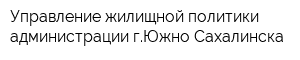 Управление жилищной политики администрации г.Южно Сахалинска